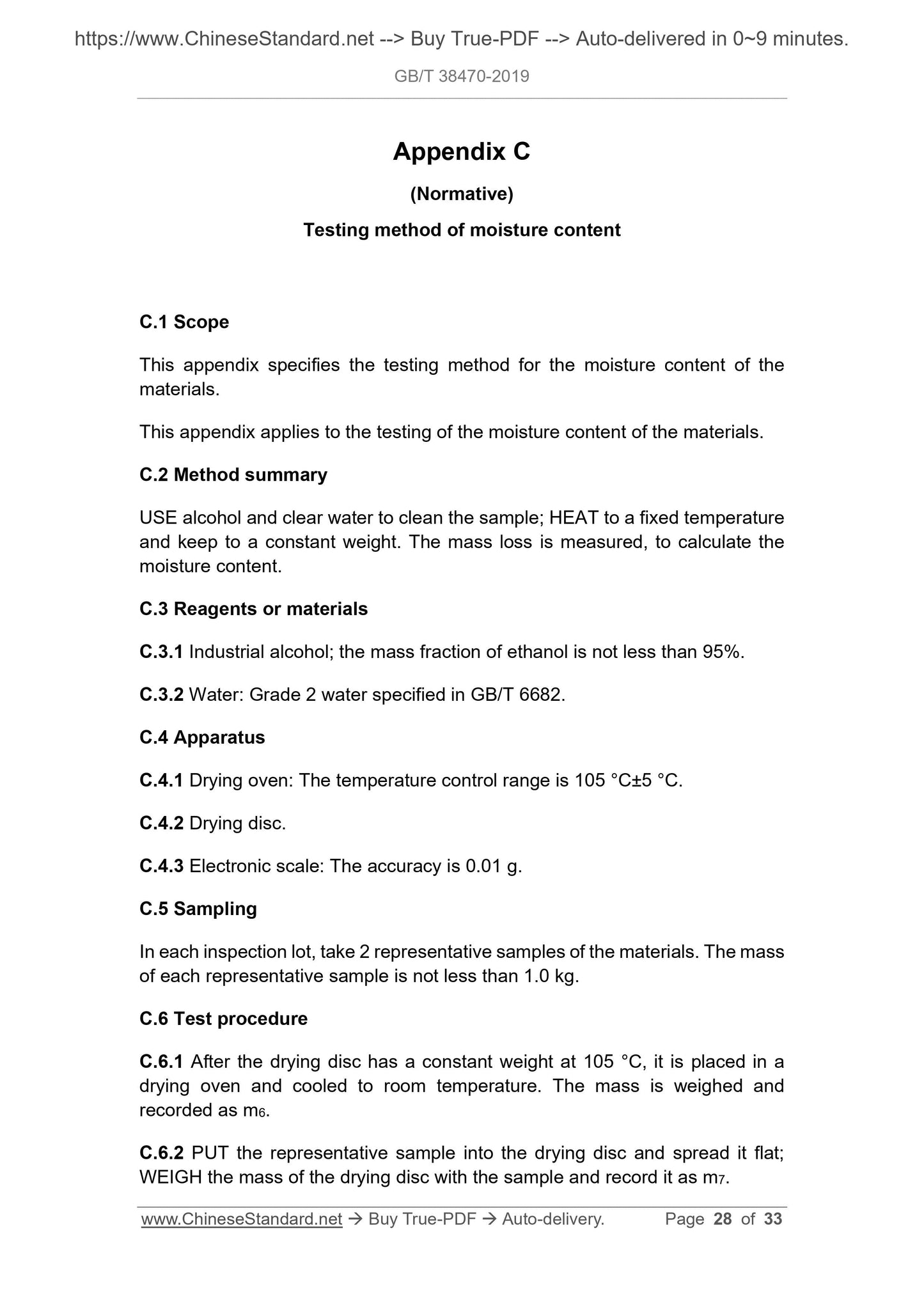 https://www.ChineseStandard.net --> Buy True-PDF --> Auto-delivered in 0~9 minutes.

GB/T 38470-2019

Appendix C

(Normative)

Testing method of moisture content

C.1 Scope

This appendix specifies the testing method for the moisture content of the materials.

This appendix applies to the testing of the moisture content of the materials.

C.2 Method summary

USE alcohol and clear water to clean the sample; HEAT to a fixed temperature and keep to a constant weight. The mass loss is measured, to calculate the moisture content.

C.3 Reagents or materials

C.3.1 Industrial alcohol; the mass fraction of ethanol is not less than 95%.

C.3.2 Water: Grade 2 water specified in GB/T 6682.

C.4 Apparatus

C.4.1 Drying oven: The temperature control range is 105 °C±5 °C.

C.4.2 Drying disc.

C.4.3 Electronic scale: The accuracy is 0.01 g.

C.5 Sampling

In each inspection lot, take 2 representative samples of the materials. The mass of each representative sample is not less than 1.0 kg.

C.6 Test procedure

C.6.1 After the drying disc has a constant weight at 105 °C, it is placed in a drying oven and cooled to room temperature. The mass is weighed and recorded as $m_6$.

C.6.2 PUT the representative sample into the drying disc and spread it flat; WEIGH the mass of the drying disc with the sample and record it as $m_7$.

www.ChineseStandard.net → Buy True-PDF → Auto-delivery. Page 28 of 33